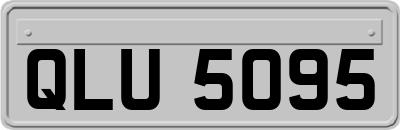 QLU 5095